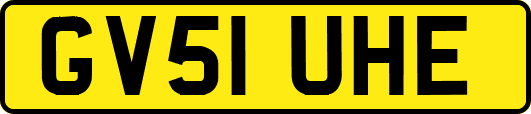 GV51 UHE